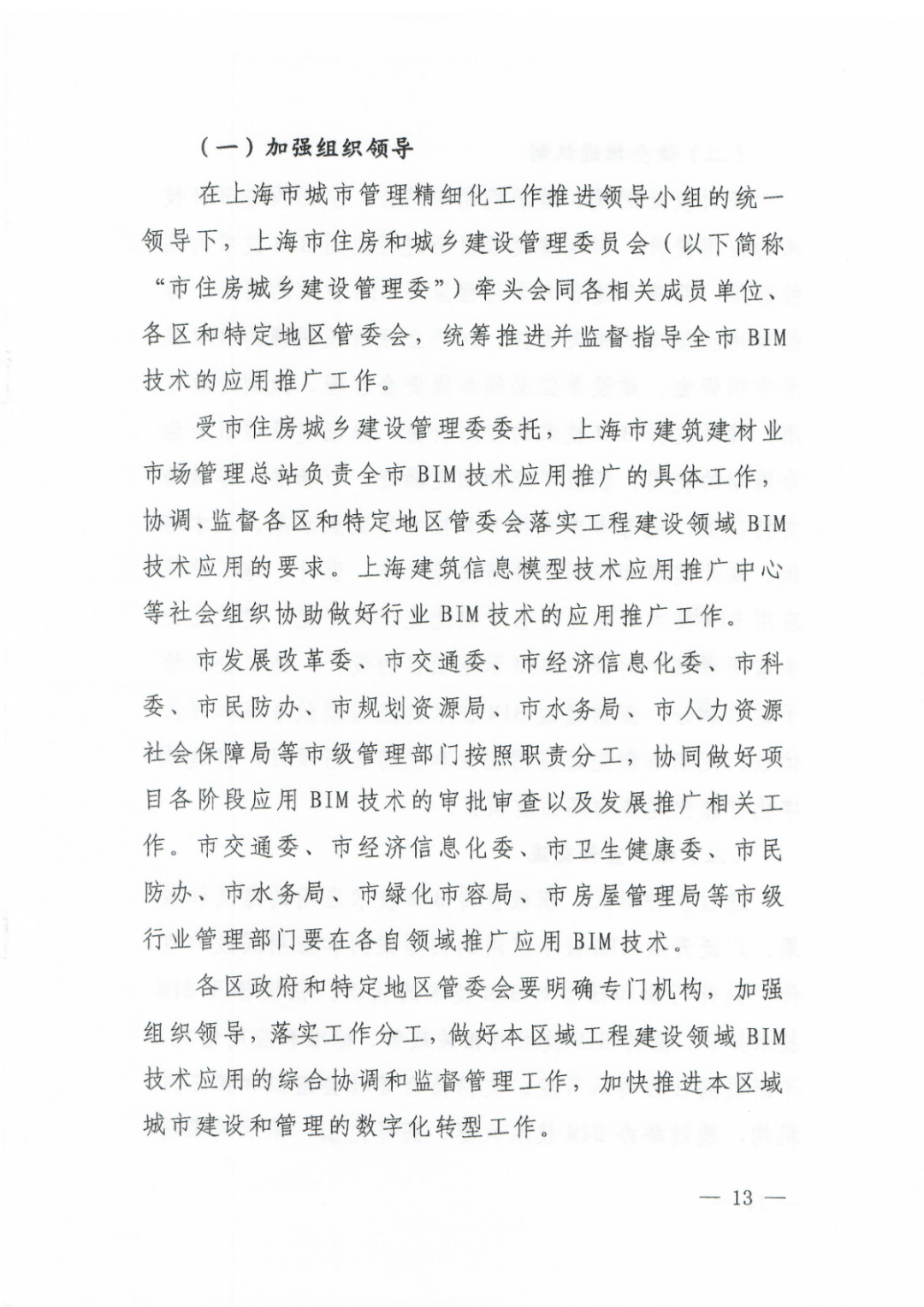 （一）加强组织领导

在上海市城市管理精细化工作推进领导小组的统一领导下，上海市住房和城乡建设管理委员会（以下简称“市住房城乡建设管理委”）牵头会同各相关成员单位、各区和特定地区管委会，统筹推进并监督指导全市 BIM 技术的应用推广工作。

受市住房城乡建设管理委委托，上海市建筑建材业市场管理总站负责全市 BIM 技术应用推广的具体工作，协调、监督各区和特定地区管委会落实工程建设领域 BIM 技术应用的要求。上海建筑信息模型技术应用推广中心等社会组织协助做好行业 BIM 技术的应用推广工作。

市发展改革委、市交通委、市经济信息化委、市科委、市民防办、市规划资源局、市水务局、市人力资源社会保障局等市级管理部门按照职责分工，协同做好项目各阶段应用 BIM 技术的审批审查以及发展推广相关工作。市交通委、市经济信息化委、市卫生健康委、市民防办、市水务局、市绿化市容局、市房屋管理局等市级行业管理部门要在各自领域推广应用 BIM 技术。

各区政府和特定地区管委会要明确专门机构，加强组织领导，落实工作分工，做好本区域工程建设领域 BIM 技术应用的综合协调和监督管理工作，加快推进本区域城市建设和管理的数字化转型工作。

— 13 —